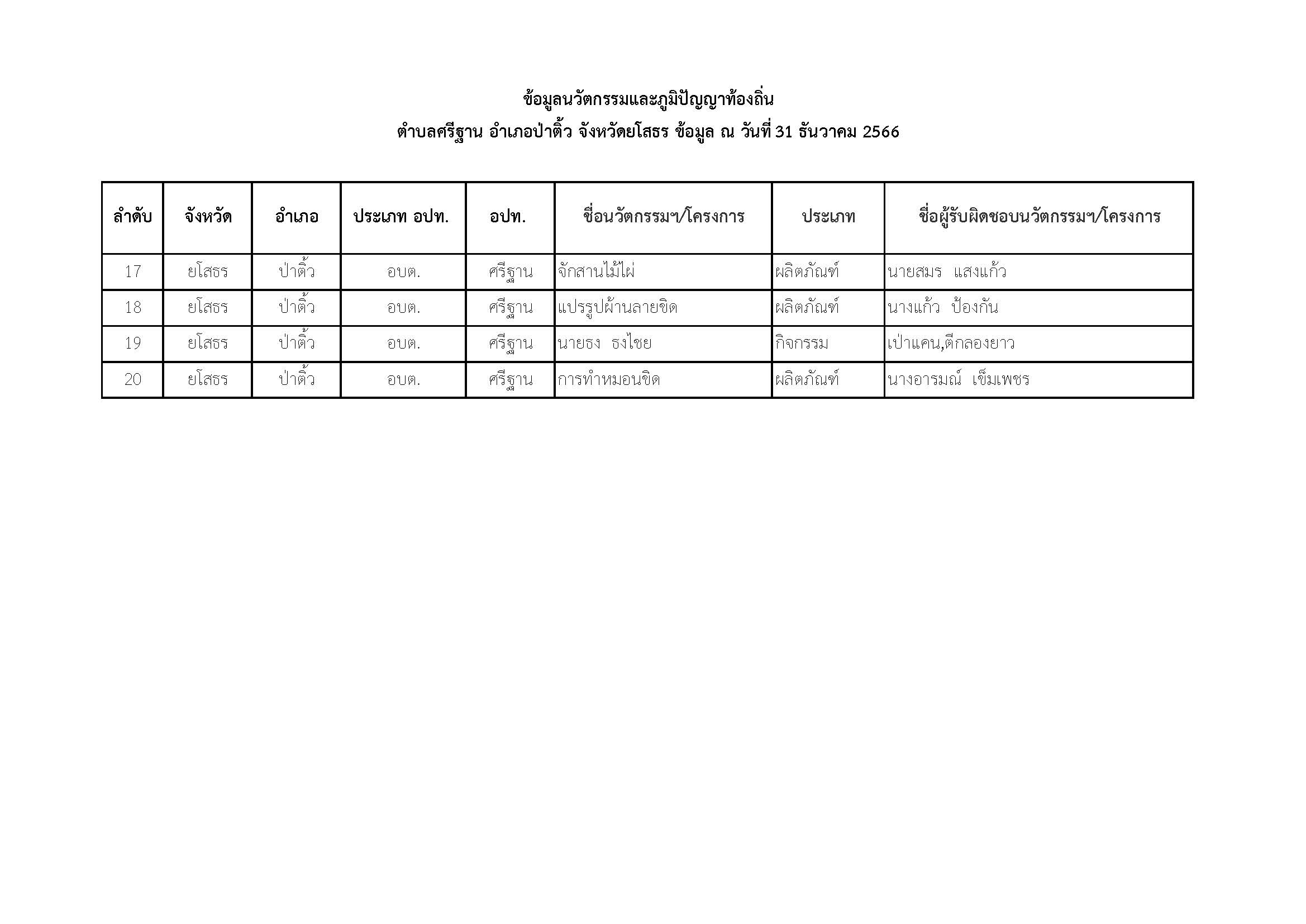 ข้อมูลนวัตกรรมและภูมิปัญญาท้องถิ่น

ตำบลศรีฐาน อำเภอป่าติ้ว จังหวัดยโสธร ข้อมูล ณ วันที่ 31 ธันวาคม 2566

| ลำดับ | จังหวัด | อำเภอ | ประเภท อปท. | อปท. | ชื่อนวัตกรรมฯ/โครงการ | ประเภท | ชื่อผู้รับผิดชอบนวัตกรรมฯ/โครงการ |
|---|---|---|---|---|---|---|---|
| 17 | ยโสธร | ป่าติ้ว | อบต. | ศรีฐาน | จักสานไม้ไผ่ | ผลิตภัณฑ์ | นายสมร แสงแก้ว |
| 18 | ยโสธร | ป่าติ้ว | อบต. | ศรีฐาน | แปรรูปผ้านลายขิด | ผลิตภัณฑ์ | นางแก้ว ป้องกัน |
| 19 | ยโสธร | ป่าติ้ว | อบต. | ศรีฐาน | นายธง ธงไชย | กิจกรรม | เป่าแคน,ตีกลองยาว |
| 20 | ยโสธร | ป่าติ้ว | อบต. | ศรีฐาน | การทำหมอนขิด | ผลิตภัณฑ์ | นางอารมณ์ เข็มเพชร |